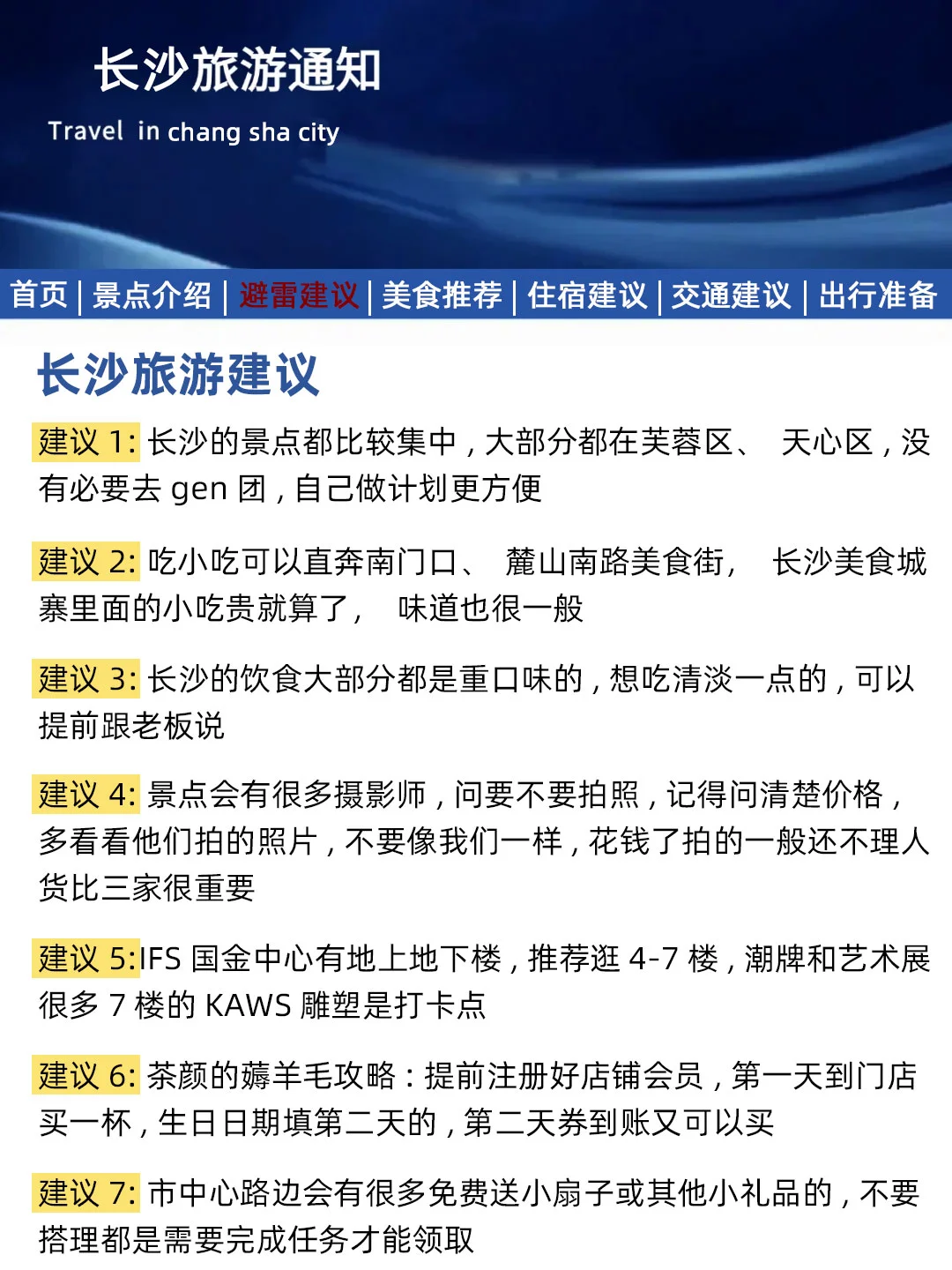 长沙旅游通知

Travel in chang sha city

首页 | 景点介绍 | 避雷建议 | 美食推荐 | 住宿建议 | 交通建议 | 出行准备

长沙旅游建议

建议 1: 长沙的景点都比较集中，大部分都在芙蓉区、 天心区，没有必要去 gen 团，自己做计划更方便

建议 2: 吃小吃可以直奔南门口、 麓山南路美食街， 长沙美食城寨里面的小吃贵就算了， 味道也很一般

建议 3: 长沙的饮食大部分都是重口味的，想吃清淡一点的，可以提前跟老板说

建议 4: 景点会有很多摄影师，问要不要拍照，记得问清楚价格，多看看他们拍的照片，不要像我们一样，花钱了拍的一般还不理人货比三家很重要

建议 5:IFS 国金中心有地上地下楼，推荐逛 4-7 楼，潮牌和艺术展很多 7 楼的 KAWS 雕塑是打卡点

建议 6: 茶颜的薅羊毛攻略：提前注册好店铺会员，第一天到门店买一杯，生日日期填第二天的，第二天券到账又可以买

建议 7: 市中心路边会有很多免费送小扇子或其他小礼品的，不要搭理都是需要完成任务才能领取